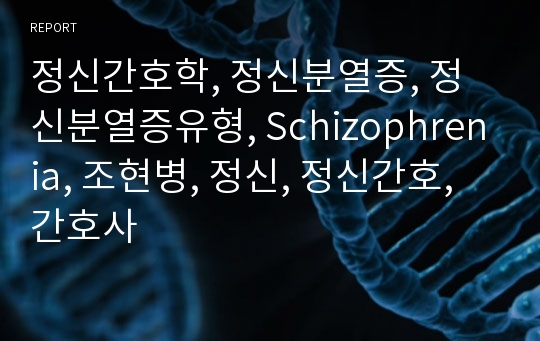 REPORT

정신간호학, 정신분열증, 정신분열증유형, Schizophrenia, 조현병, 정신, 정신간호, 간호사